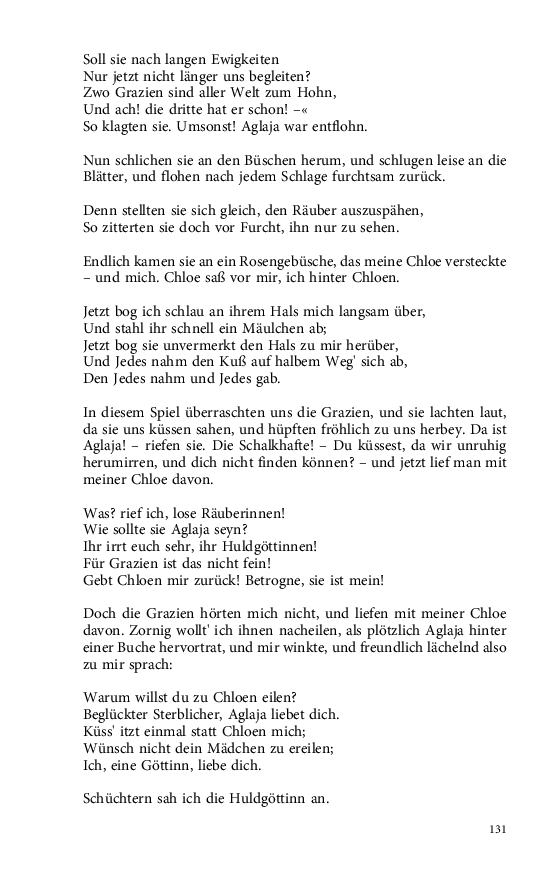 Soll sie nach langen Ewigkeiten
Nur jetzt nicht länger uns begleiten?
Zwo Grazien sind aller Welt zum Hohn,
Und ach! die dritte hat er schon! –«
So klagten sie. Umsonst! Aglaja war entflohn.

Nun schlichen sie an den Büschen herum, und schlugen leise an die Blätter, und flohen nach jedem Schlage furchtsam zurück.

Denn stellten sie sich gleich, den Räuber auszuspähen,
So zitterten sie doch vor Furcht, ihn nur zu sehen.

Endlich kamen sie an ein Rosengebüsche, das meine Chloe versteckte – und mich. Chloe saß vor mir, ich hinter Chloen.

Jetzt bog ich schlau an ihrem Hals mich langsam über,
Und stahl ihr schnell ein Mäulchen ab;
Jetzt bog sie unvermerkt den Hals zu mir herüber,
Und Jedes nahm den Kuß auf halbem Weg' sich ab,
Den Jedes nahm und Jedes gab.

In diesem Spiel überraschten uns die Grazien, und sie lachten laut, da sie uns küssen sahen, und hüpften fröhlich zu uns herbey. Da ist Aglaja! – riefen sie. Die Schalkhafte! – Du küssest, da wir unruhig herumirren, und dich nicht finden können? – und jetzt lief man mit meiner Chloe davon.

Was? rief ich, lose Räuberinnen!
Wie sollte sie Aglaja seyn?
Ihr irrt euch sehr, ihr Huldgöttinnen!
Für Grazien ist das nicht fein!
Gebt Chloen mir zurück! Betrogne, sie ist mein!

Doch die Grazien hörten mich nicht, und liefen mit meiner Chloe davon. Zornig wollt' ich ihnen nacheilen, als plötzlich Aglaja hinter einer Buche hervortrat, und mir winkte, und freundlich lächelnd also zu mir sprach:

Warum willst du zu Chloen eilen?
Beglückter Sterblicher, Aglaja liebet dich.
Küss' itzt einmal statt Chloen mich;
Wünsch nicht dein Mädchen zu ereilen;
Ich, eine Göttinn, liebe dich.

Schüchtern sah ich die Huldgöttinn an.

131